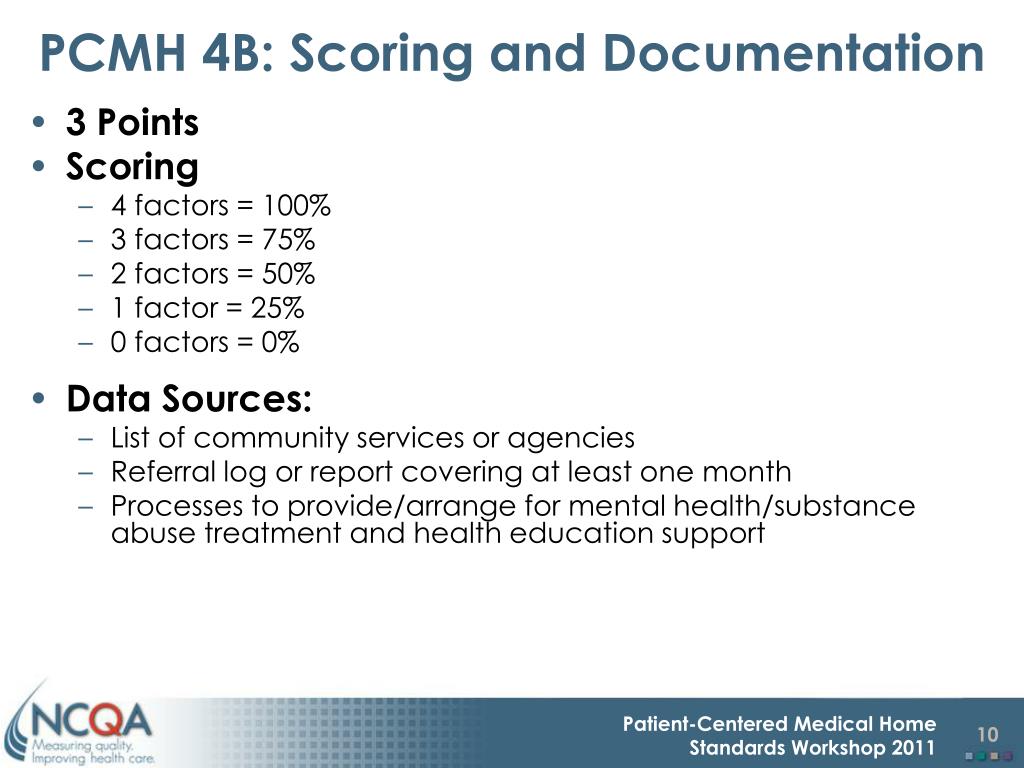 PCMH 4B: Scoring and Documentation

• 3 Points
• Scoring
– 4 factors = 100%
– 3 factors = 75%
– 2 factors = 50%
– 1 factor = 25%
– 0 factors = 0%

• Data Sources:
– List of community services or agencies
– Referral log or report covering at least one month
– Processes to provide/arrange for mental health/substance abuse treatment and health education support

NCQA
Measuring quality.
Improving health care.

Patient-Centered Medical Home
Standards Workshop 2011

10